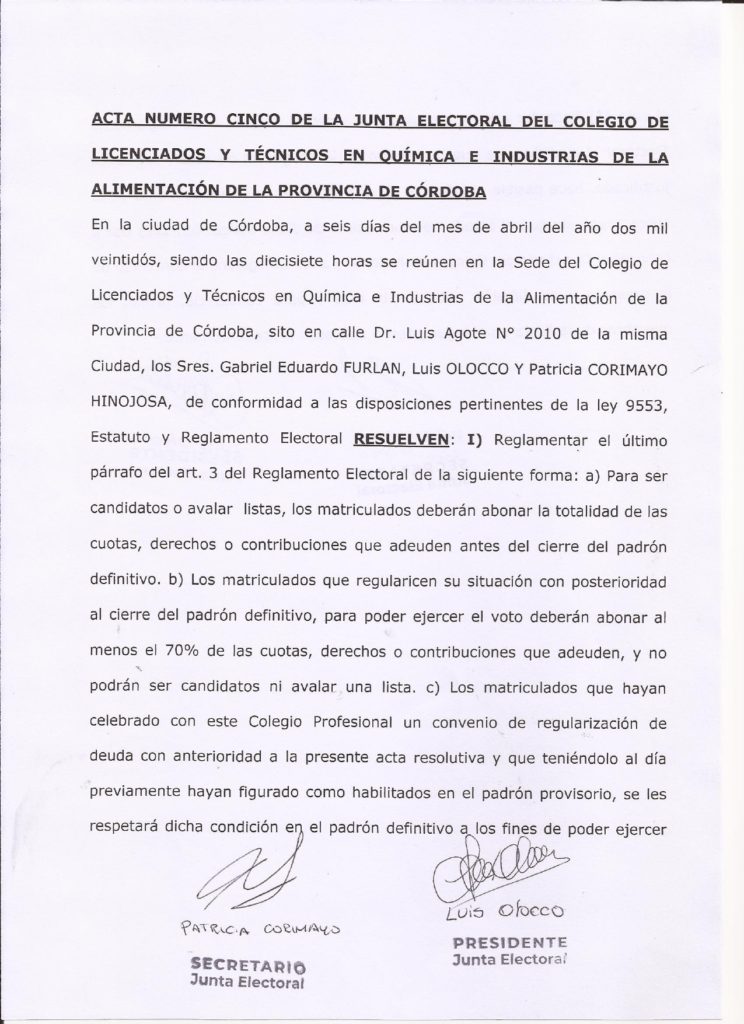 ACTA NUMERO CINCO DE LA JUNTA ELECTORAL DEL COLEGIO DE LICENCIADOS Y TÉCNICOS EN QUÍMICA E INDUSTRIAS DE LA ALIMENTACIÓN DE LA PROVINCIA DE CÓRDOBA

En la ciudad de Córdoba, a seis días del mes de abril del año dos mil veintidós, siendo las diecisiete horas se reúnen en la Sede del Colegio de Licenciados y Técnicos en Química e Industrias de la Alimentación de la Provincia de Córdoba, sito en calle Dr. Luis Agote N° 2010 de la misma Ciudad, los Sres. Gabriel Eduardo FURLAN, Luis OLOCCO Y Patricia CORIMAYO HINOJOSA, de conformidad a las disposiciones pertinentes de la ley 9553, Estatuto y Reglamento Electoral RESUELVEN: I) Reglamentar el último párrafo del art. 3 del Reglamento Electoral de la siguiente forma: a) Para ser candidatos o avalar listas, los matriculados deberán abonar la totalidad de las cuotas, derechos o contribuciones que adeuden antes del cierre del padrón definitivo. b) Los matriculados que regularicen su situación con posterioridad al cierre del padrón definitivo, para poder ejercer el voto deberán abonar al menos el 70% de las cuotas, derechos o contribuciones que adeuden, y no podrán ser candidatos ni avalar una lista. c) Los matriculados que hayan celebrado con este Colegio Profesional un convenio de regularización de deuda con anterioridad a la presente acta resolutiva y que teniéndolo al día previamente hayan figurado como habilitados en el padrón provisorio, se les respetará dicha condición en el padrón definitivo a los fines de poder ejercer

PATRICIA CORIMAYO
SECRETARIO
Junta Electoral

Luis Olocco
PRESIDENTE
Junta Electoral